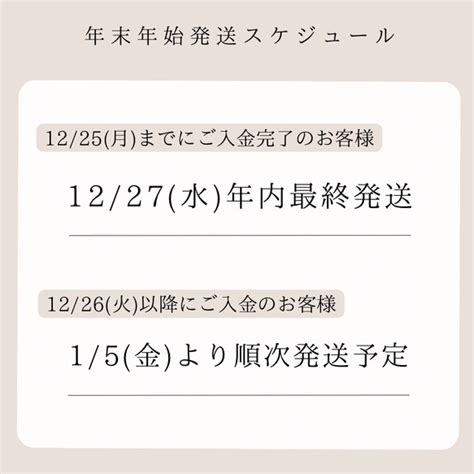 年末年始発送スケジュール

12/25(月)までにご入金完了のお客様

12/27(水)年内最終発送

12/26(火)以降にご入金のお客様

1/5(金)より順次発送予定